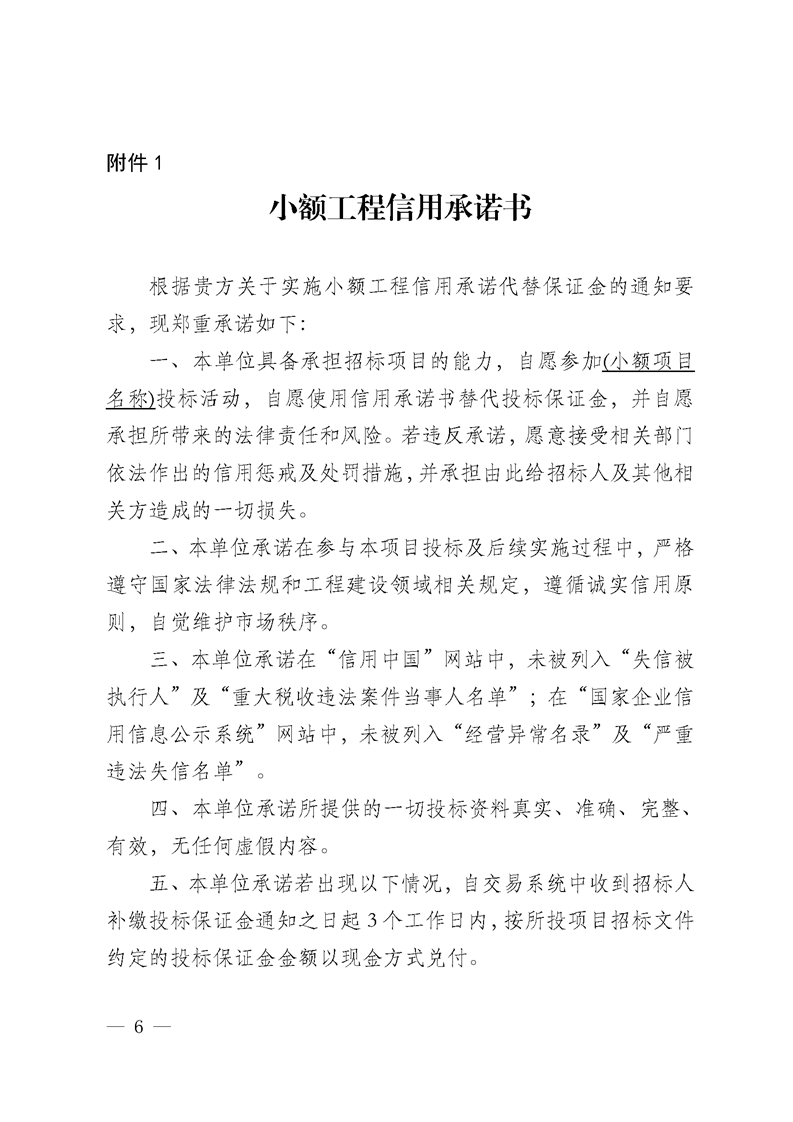 附件 1

小额工程信用承诺书

根据贵方关于实施小额工程信用承诺代替保证金的通知要求，现郑重承诺如下:

一、本单位具备承担招标项目的能力，自愿参加(小额项目名称)投标活动，自愿使用信用承诺书替代投标保证金，并自愿承担所带来的法律责任和风险。若违反承诺，愿意接受相关部门依法作出的信用惩戒及处罚措施，并承担由此给招标人及其他相关方造成的一切损失。

二、本单位承诺在参与本项目投标及后续实施过程中，严格遵守国家法律法规和工程建设领域相关规定，遵循诚实信用原则，自觉维护市场秩序。

三、本单位承诺在“信用中国”网站中，未被列入“失信被执行人”及“重大税收违法案件当事人名单”；在“国家企业信用信息公示系统”网站中，未被列入“经营异常名录”及“严重违法失信名单”。

四、本单位承诺所提供的一切投标资料真实、准确、完整、有效，无任何虚假内容。

五、本单位承诺若出现以下情况，自交易系统中收到招标人补缴投标保证金通知之日起 3 个工作日内，按所投项目招标文件约定的投标保证金金额以现金方式兑付。

— 6 —